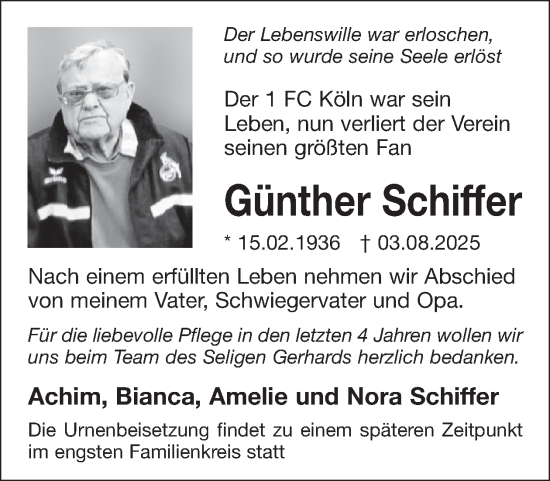 Der Lebenswille war erloschen, und so wurde seine Seele erlöst

Der 1 FC Köln war sein Leben, nun verliert der Verein seinen größten Fan

Günther Schiffer

* 15.02.1936 † 03.08.2025

Nach einem erfüllten Leben nehmen wir Abschied von meinem Vater, Schwiegervater und Opa.

Für die liebevolle Pflege in den letzten 4 Jahren wollen wir uns beim Team des Seligen Gerhards herzlich bedanken.

Achim, Bianca, Amelie und Nora Schiffer

Die Urnenbeisetzung findet zu einem späteren Zeitpunkt im engsten Familienkreis statt